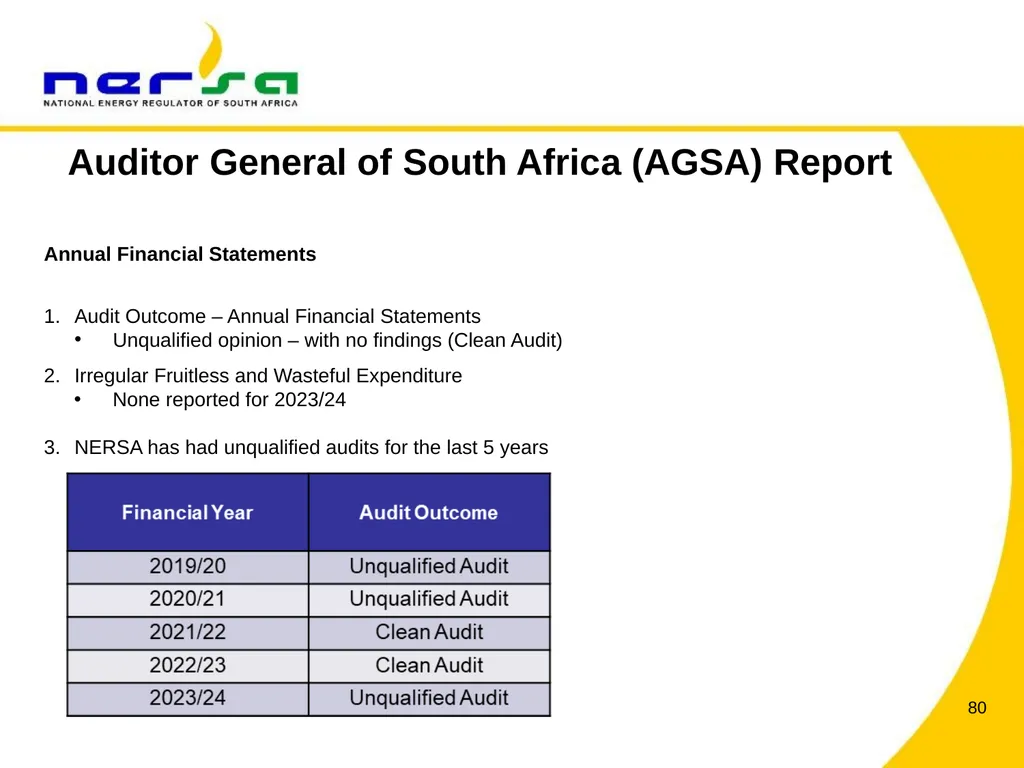 nersa
NATIONAL ENERGY REGULATOR OF SOUTH AFRICA

Auditor General of South Africa (AGSA) Report

Annual Financial Statements

1. Audit Outcome – Annual Financial Statements
• Unqualified opinion – with no findings (Clean Audit)

2. Irregular Fruitless and Wasteful Expenditure
• None reported for 2023/24

3. NERSA has had unqualified audits for the last 5 years

| Financial Year | Audit Outcome |
|---|---|
| 2019/20 | Unqualified Audit |
| 2020/21 | Unqualified Audit |
| 2021/22 | Clean Audit |
| 2022/23 | Clean Audit |
| 2023/24 | Unqualified Audit |

80